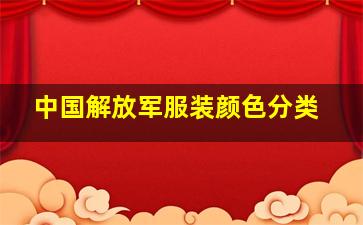 中国解放军服装颜色分类